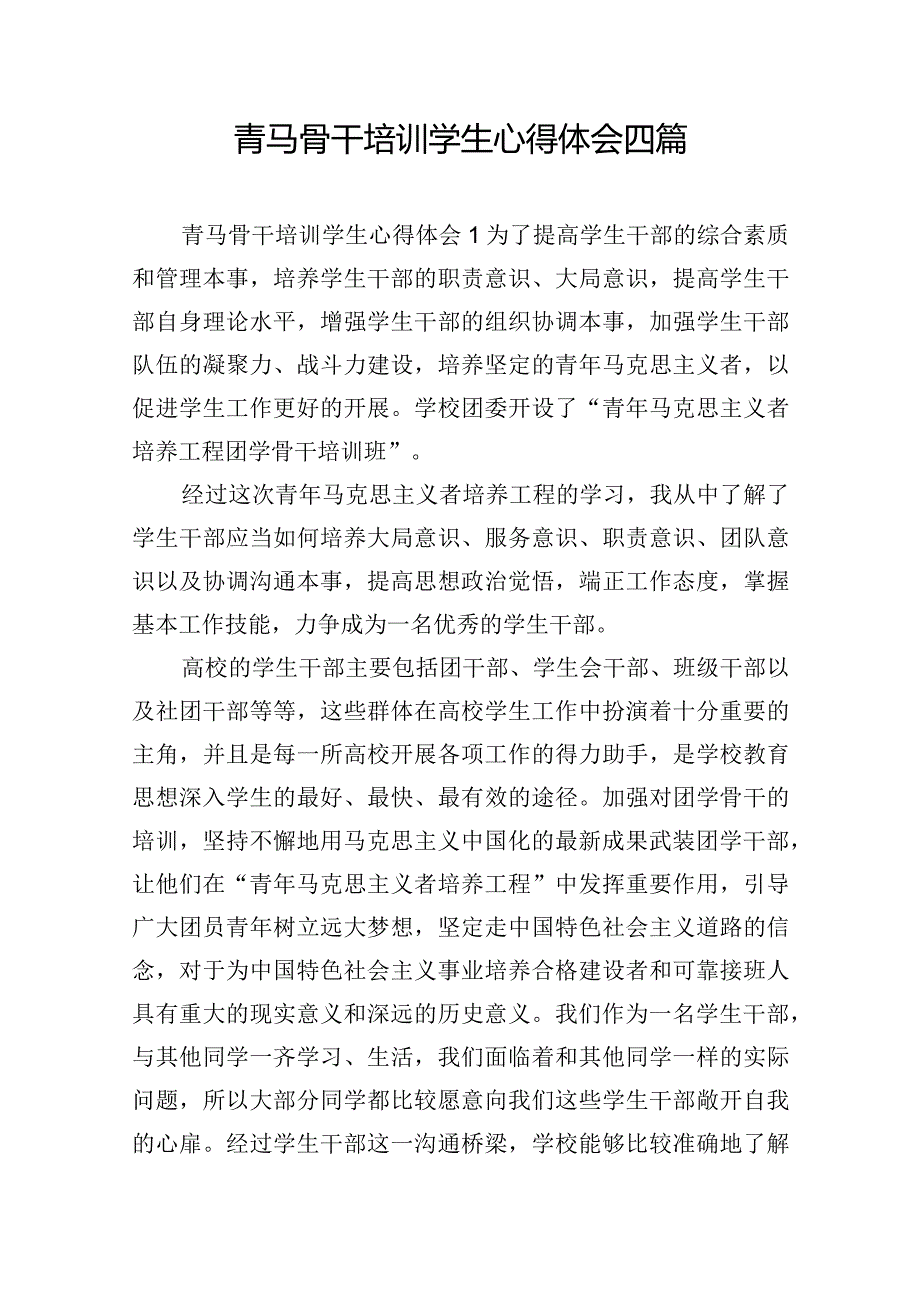 青马骨干培训学生心得体会四篇

青马骨干培训学生心得体会1为了提高学生干部的综合素质和管理本事，培养学生干部的职责意识、大局意识，提高学生干部自身理论水平，增强学生干部的组织协调本事，加强学生干部队伍的凝聚力、战斗力建设，培养坚定的青年马克思主义者，以促进学生工作更好的开展。学校团委开设了“青年马克思主义者培养工程团学骨干培训班”。

经过这次青年马克思主义者培养工程的学习，我从中了解了学生干部应当如何培养大局意识、服务意识、职责意识、团队意识以及协调沟通本事，提高思想政治觉悟，端正工作态度，掌握基本工作技能，力争成为一名优秀的学生干部。

高校的学生干部主要包括团干部、学生会干部、班级干部以及社团干部等等，这些群体在高校学生工作中扮演着十分重要的主角，并且是每一所高校开展各项工作的得力助手，是学校教育思想深入学生的最好、最快、最有效的途径。加强对团学骨干的培训，坚持不懈地用马克思主义中国化的最新成果武装团学干部，让他们在“青年马克思主义者培养工程”中发挥重要作用，引导广大团员青年树立远大梦想，坚定走中国特色社会主义道路的信念，对于为中国特色社会主义事业培养合格建设者和可靠接班人具有重大的现实意义和深远的历史意义。我们作为一名学生干部，与其他同学一齐学习、生活，我们面临着和其他同学一样的实际问题，所以大部分同学都比较愿意向我们这些学生干部敞开自我的心扉。经过学生干部这一沟通桥梁，学校能够比较准确地了解